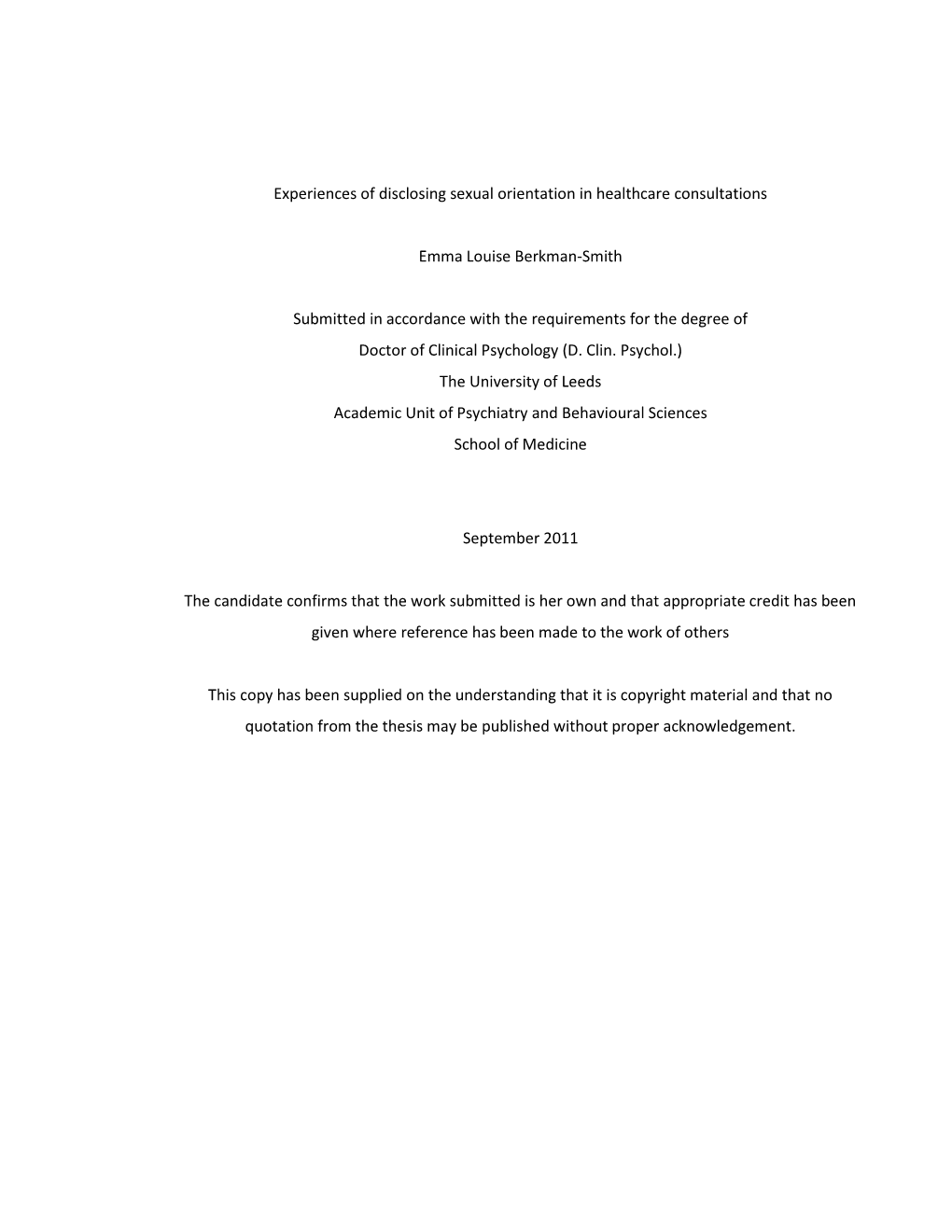 Experiences of disclosing sexual orientation in healthcare consultations

Emma Louise Berkman-Smith

Submitted in accordance with the requirements for the degree of
Doctor of Clinical Psychology (D. Clin. Psychol.)
The University of Leeds
Academic Unit of Psychiatry and Behavioural Sciences
School of Medicine

September 2011

The candidate confirms that the work submitted is her own and that appropriate credit has been given where reference has been made to the work of others

This copy has been supplied on the understanding that it is copyright material and that no quotation from the thesis may be published without proper acknowledgement.